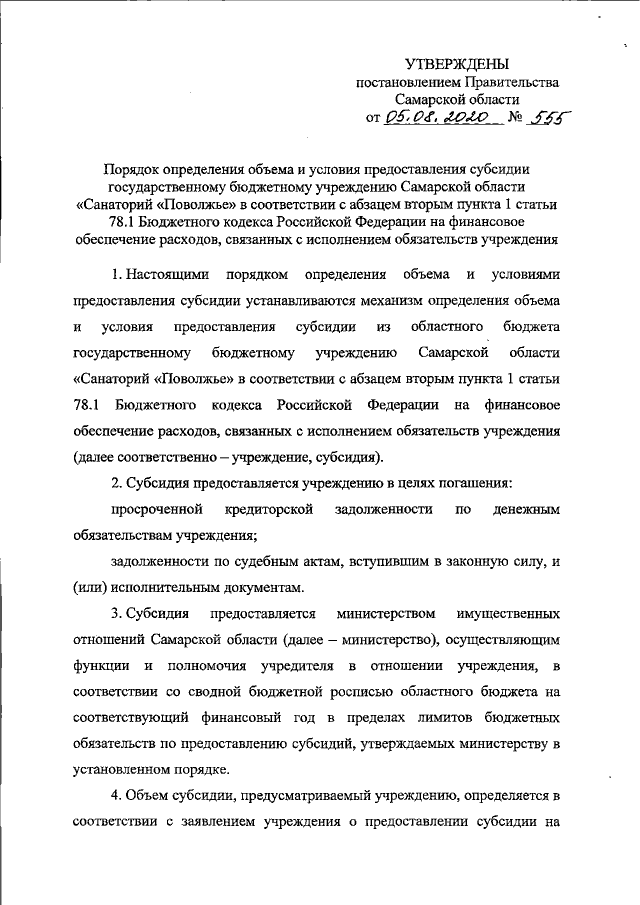 УТВЕРЖДЕНЫ
постановлением Правительства
Самарской области
от 05.08.2020 № 555

Порядок определения объема и условия предоставления субсидии государственному бюджетному учреждению Самарской области «Санаторий «Поволжье» в соответствии с абзацем вторым пункта 1 статьи 78.1 Бюджетного кодекса Российской Федерации на финансовое обеспечение расходов, связанных с исполнением обязательств учреждения

1. Настоящими порядком определения объема и условиями предоставления субсидии устанавливаются механизм определения объема и условия предоставления субсидии из областного бюджета государственному бюджетному учреждению Самарской области «Санаторий «Поволжье» в соответствии с абзацем вторым пункта 1 статьи 78.1 Бюджетного кодекса Российской Федерации на финансовое обеспечение расходов, связанных с исполнением обязательств учреждения (далее соответственно – учреждение, субсидия).

2. Субсидия предоставляется учреждению в целях погашения:

просроченной кредиторской задолженности по денежным обязательствам учреждения;

задолженности по судебным актам, вступившим в законную силу, и (или) исполнительным документам.

3. Субсидия предоставляется министерством имущественных отношений Самарской области (далее – министерство), осуществляющим функции и полномочия учредителя в отношении учреждения, в соответствии со сводной бюджетной росписью областного бюджета на соответствующий финансовый год в пределах лимитов бюджетных обязательств по предоставлению субсидий, утверждаемых министерству в установленном порядке.

4. Объем субсидии, предусматриваемый учреждению, определяется в соответствии с заявлением учреждения о предоставлении субсидии на